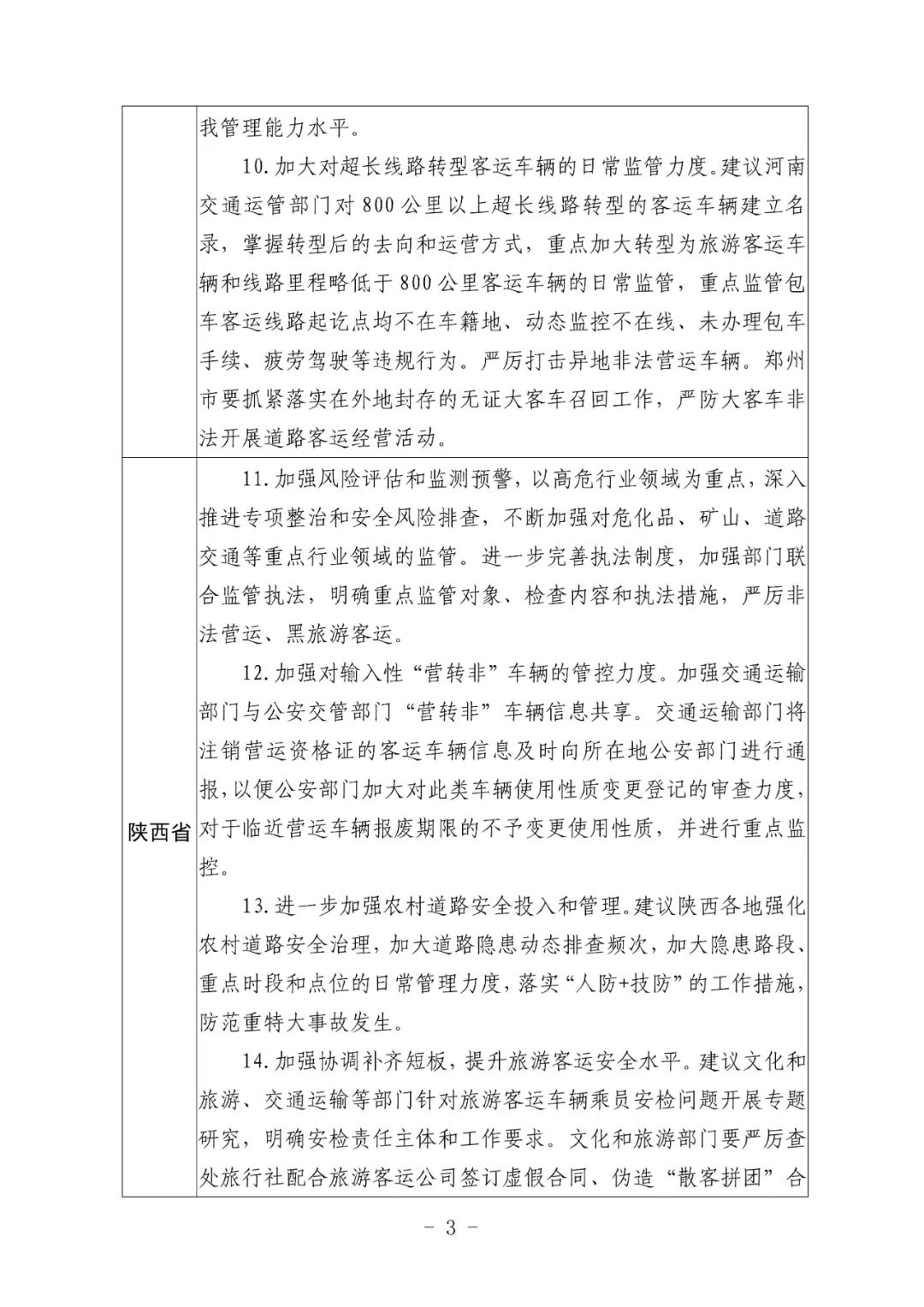 | | |
|---|---|
| | 我管理能力水平。<br>10.加大对超长线路转型客运车辆的日常监管力度。建议河南交通运管部门对800公里以上超长线路转型的客运车辆建立名录，掌握转型后的去向和运营方式，重点加大转型为旅游客运车辆和线路里程略低于800公里客运车辆的日常监管，重点监管包车客运线路起讫点均不在车籍地、动态监控不在线、未办理包车手续、疲劳驾驶等违规行为。严厉打击异地非法营运车辆。郑州市要抓紧落实在外地封存的无证大客车召回工作，严防大客车非法开展道路客运经营活动。 |
| 陕西省 | 11.加强风险评估和监测预警，以高危行业领域为重点，深入推进专项整治和安全风险排查，不断加强对危化品、矿山、道路交通等重点行业领域的监管。进一步完善执法制度，加强部门联合监管执法，明确重点监管对象、检查内容和执法措施，严厉非法营运、黑旅游客运。<br>12.加强对输入性“营转非”车辆的管控力度。加强交通运输部门与公安交管部门“营转非”车辆信息共享。交通运输部门将注销营运资格证的客运车辆信息及时向所在地公安部门进行通报，以便公安部门加大对此类车辆使用性质变更登记的审查力度，对于临近营运车辆报废期限的不予变更使用性质，并进行重点监控。<br>13.进一步加强农村道路安全投入和管理。建议陕西各地强化农村道路安全治理，加大道路隐患动态排查频次，加大隐患路段、重点时段和点位的日常管理力度，落实“人防+技防”的工作措施，防范重特大事故发生。<br>14.加强协调补齐短板，提升旅游客运安全水平。建议文化和旅游、交通运输等部门针对旅游客运车辆乘员安检问题开展专题研究，明确安检责任主体和工作要求。文化和旅游部门要严厉查处旅行社配合旅游客运公司签订虚假合同、伪造“散客拼团”合 |

- 3 -